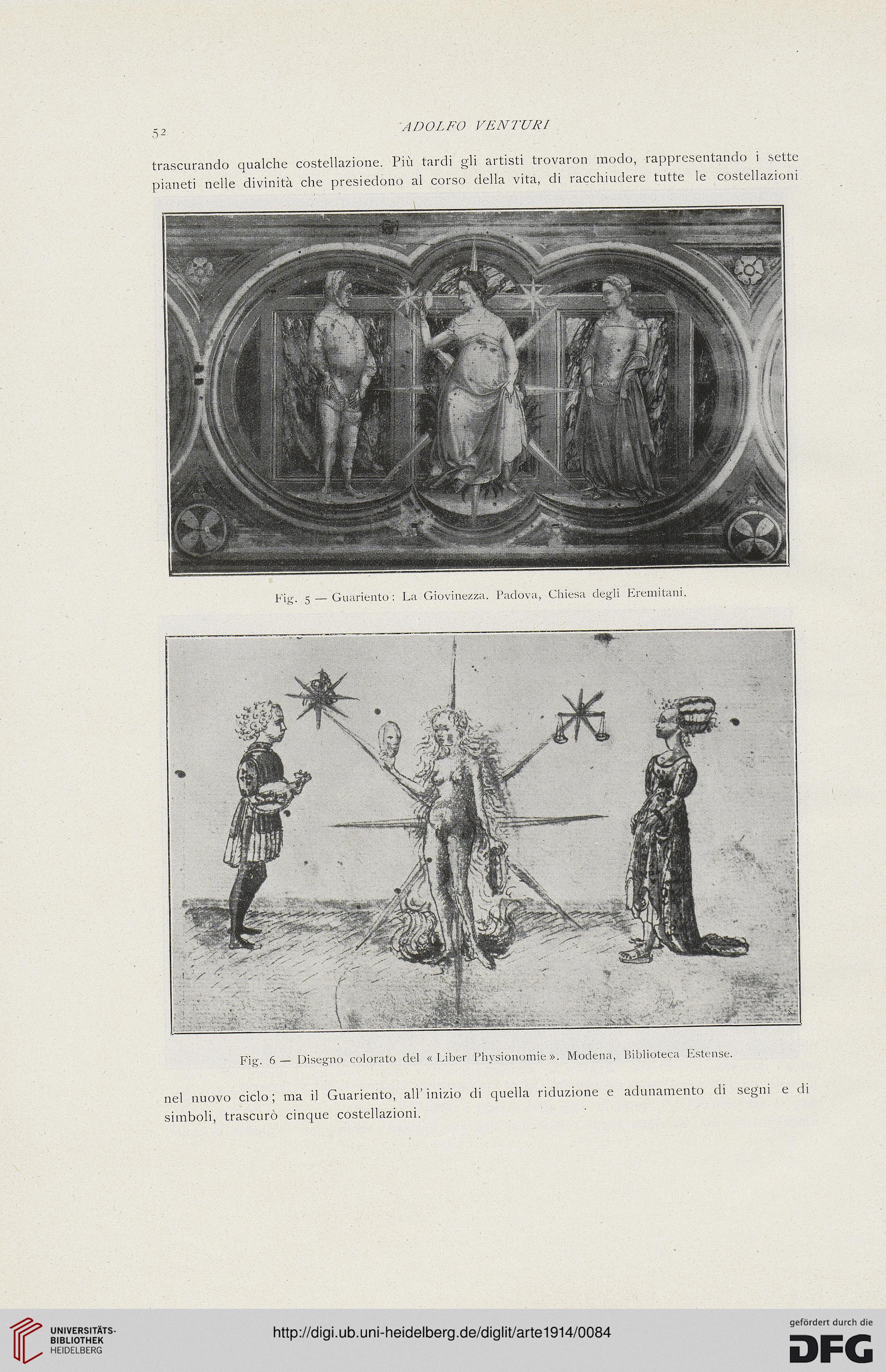 52 ADOLFO VENTURI

trascurando qualche costellazione. Più tardi gli artisti trovaron modo, rappresentando i sette pianeti nelle divinità che presiedono al corso della vita, di racchiudere tutte le costellazioni

Fig. 5 — Guariento: La Giovinezza. Padova, Chiesa degli Eremitani.

Fig. 6 — Disegno colorato del « Liber Physionomie ». Modena, Biblioteca Estense.

nel nuovo ciclo; ma il Guariento, all'inizio di quella riduzione e adunamento di segni e di simboli, trascurò cinque costellazioni.

UNIVERSITÄTS-BIBLIOTHEK HEIDELBERG

http://digi.ub.uni-heidelberg.de/diglit/arte1914/0084

gefördert durch die DFG